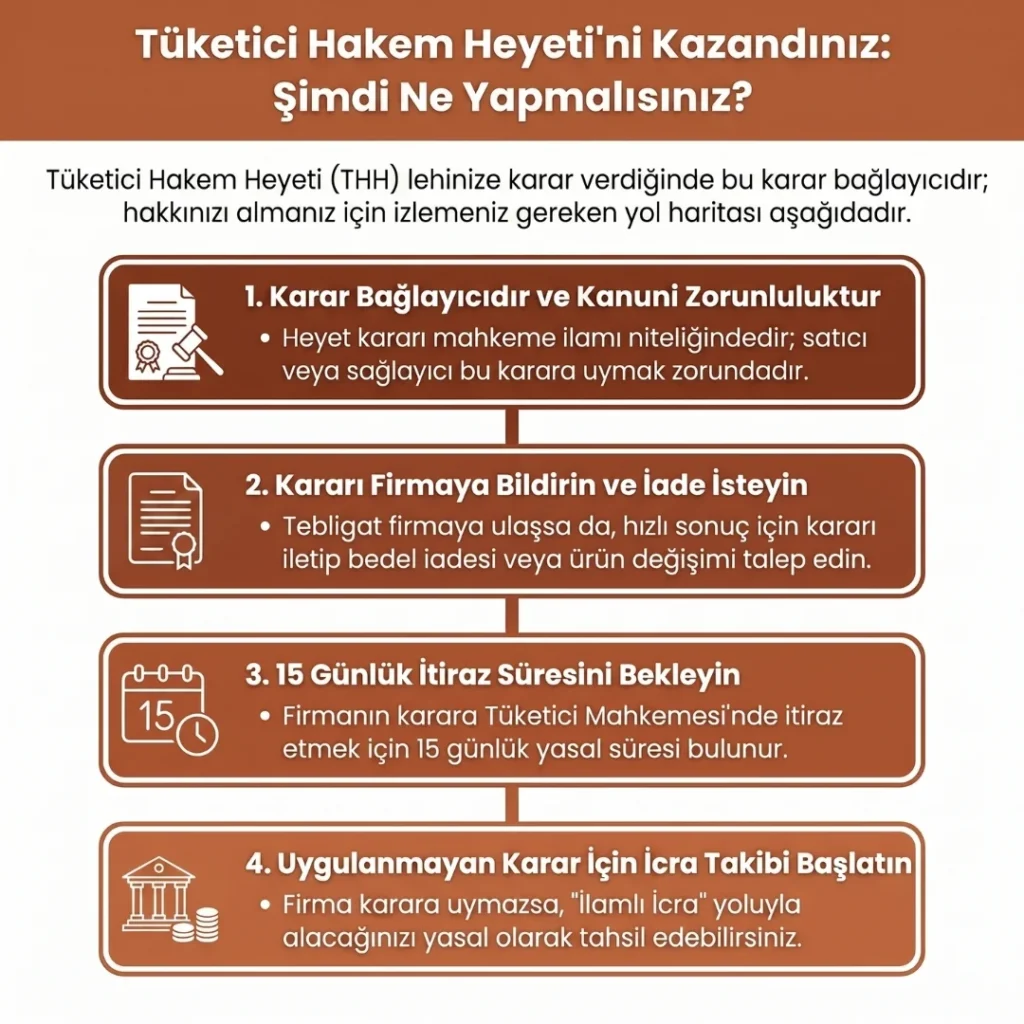 Tüketici Hakem Heyeti'ni Kazandınız: Şimdi Ne Yapmalısınız?

Tüketici Hakem Heyeti (THH) lehinize karar verdiğinde bu karar bağlayıcıdır; hakkınızı almanız için izlemeniz gereken yol haritası aşağıdadır.

1. Karar Bağlayıcıdır ve Kanuni Zorunluluktur
• Heyet kararı mahkeme ilamı niteliğindedir; satıcı veya sağlayıcı bu karara uymak zorundadır.

2. Kararı Firmaya Bildirin ve İade İsteyin
• Tebligat firmaya ulaşsa da, hızlı sonuç için kararı iletip bedel iadesi veya ürün değişimi talep edin.

15

3. 15 Günlük İtiraz Süresini Bekleyin
• Firmanın karara Tüketici Mahkemesi'nde itiraz etmek için 15 günlük yasal süresi bulunur.

4. Uygulanmayan Karar İçin İcra Takibi Başlatın
• Firma karara uymazsa, "İlamlı İcra" yoluyla alacağınızı yasal olarak tahsil edebilirsiniz.